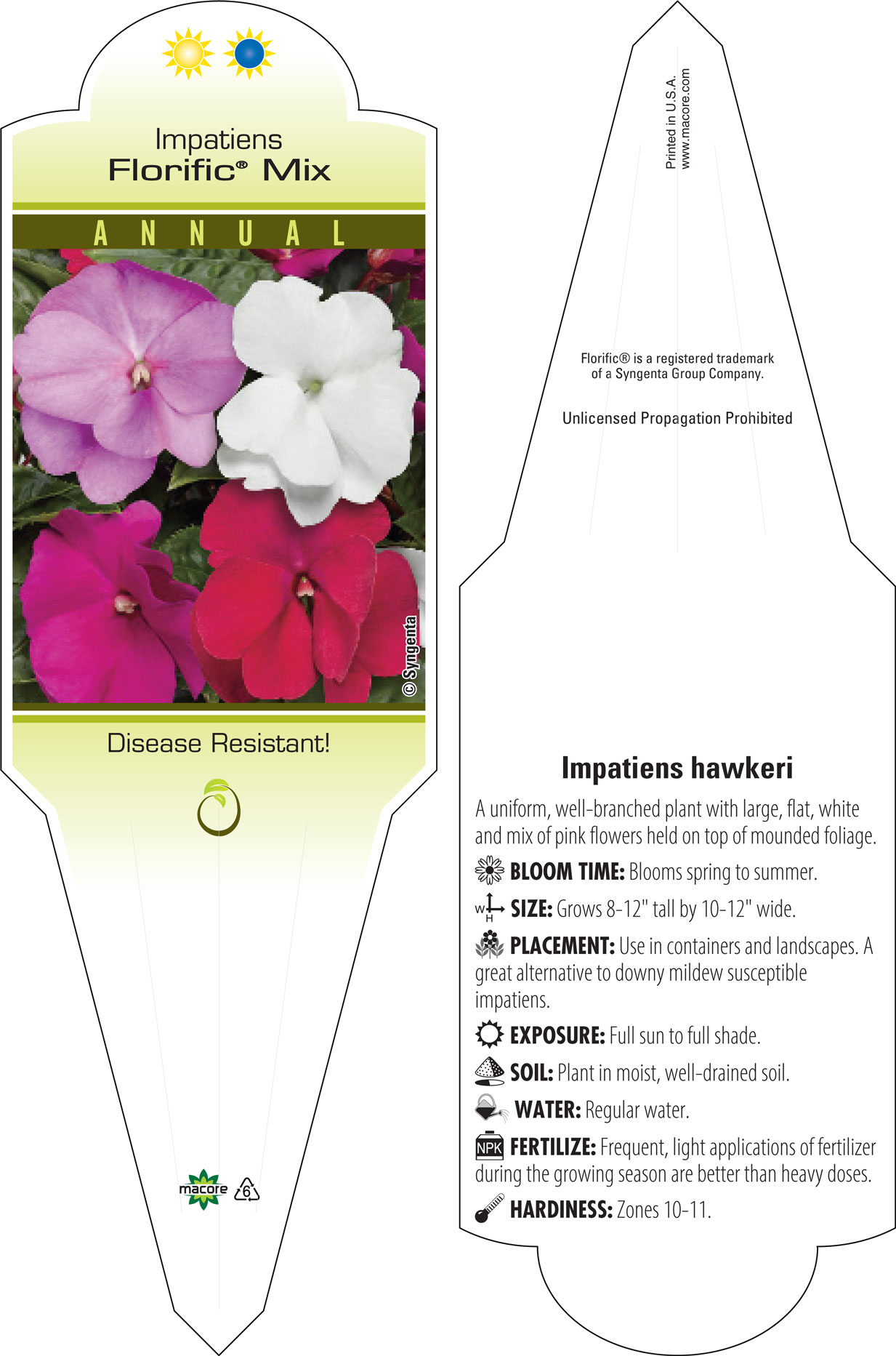 Impatiens
Florific® Mix

ANNUAL

© Syngenta

Disease Resistant!

macore 6

Printed in U.S.A.
www.macore.com

Florific® is a registered trademark of a Syngenta Group Company.

Unlicensed Propagation Prohibited

Impatiens hawkeri

A uniform, well-branched plant with large, flat, white and mix of pink flowers held on top of mounded foliage.

BLOOM TIME: Blooms spring to summer.

W H SIZE: Grows 8-12" tall by 10-12" wide.

PLACEMENT: Use in containers and landscapes. A great alternative to downy mildew susceptible impatiens.

EXPOSURE: Full sun to full shade.

SOIL: Plant in moist, well-drained soil.

WATER: Regular water.

NPK FERTILIZE: Frequent, light applications of fertilizer during the growing season are better than heavy doses.

HARDINESS: Zones 10-11.